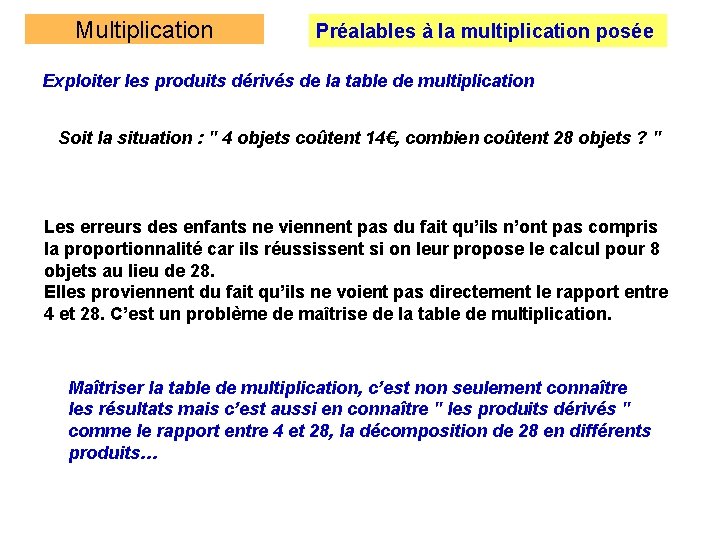 Multiplication

Préalables à la multiplication posée

Exploiter les produits dérivés de la table de multiplication

Soit la situation : " 4 objets coûtent 14€, combien coûtent 28 objets ? "

Les erreurs des enfants ne viennent pas du fait qu'ils n'ont pas compris la proportionnalité car ils réussissent si on leur propose le calcul pour 8 objets au lieu de 28.
Elles proviennent du fait qu'ils ne voient pas directement le rapport entre 4 et 28. C'est un problème de maîtrise de la table de multiplication.

Maîtriser la table de multiplication, c'est non seulement connaître les résultats mais c'est aussi en connaître " les produits dérivés " comme le rapport entre 4 et 28, la décomposition de 28 en différents produits…